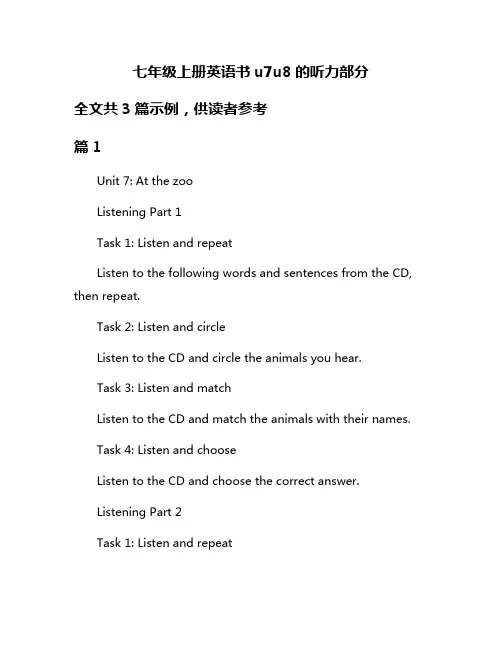 七年级上册英语书 u7u8 的听力部分

全文共 3 篇示例，供读者参考

篇 1

Unit 7: At the zoo

Listening Part 1

Task 1: Listen and repeat

Listen to the following words and sentences from the CD, then repeat.

Task 2: Listen and circle

Listen to the CD and circle the animals you hear.

Task 3: Listen and match

Listen to the CD and match the animals with their names.

Task 4: Listen and choose

Listen to the CD and choose the correct answer.

Listening Part 2

Task 1: Listen and repeat